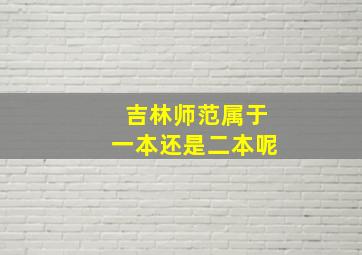 吉林师范属于
一本还是二本呢